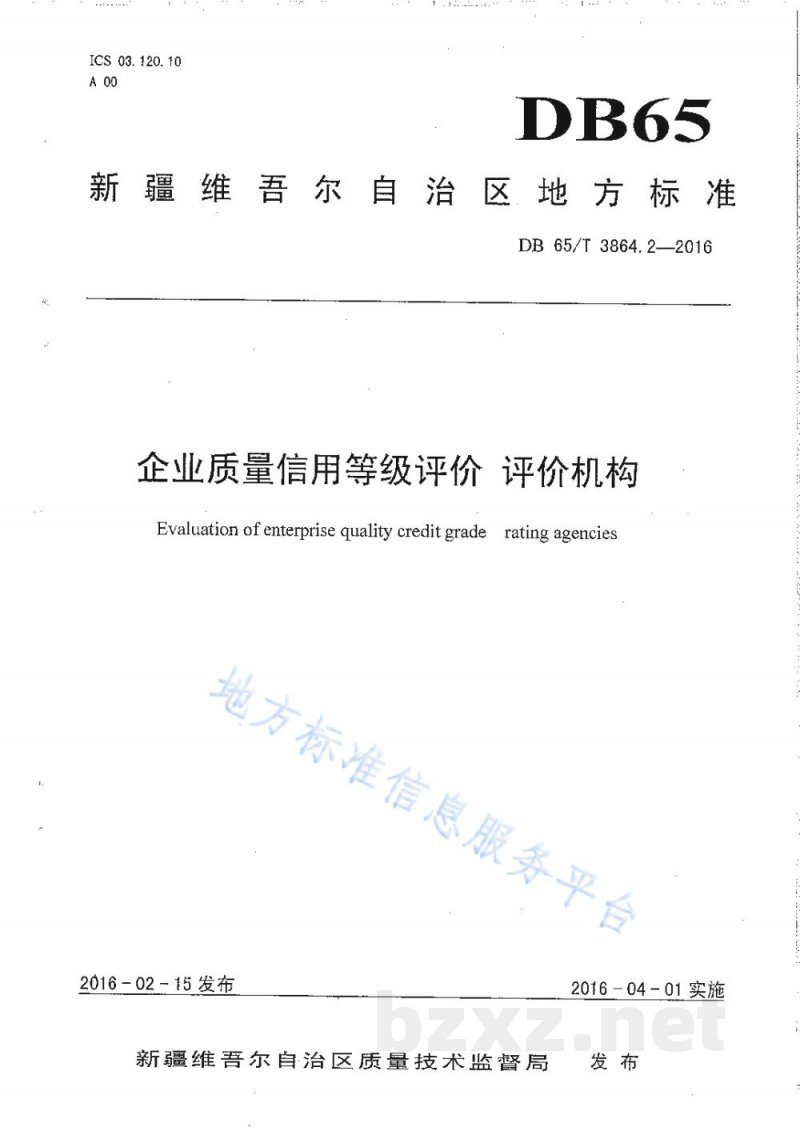 ICS 03.120.10
A 00

DB65

新疆维吾尔自治区地方标准

DB 65/T 3864.2—2016

企业质量信用等级评价 评价机构

Evaluation of enterprise quality credit grade rating agencies

地方标准信息服务平台

2016-02-15 发布

2016-04-01 实施

bzxz.net

新疆维吾尔自治区质量技术监督局 发布